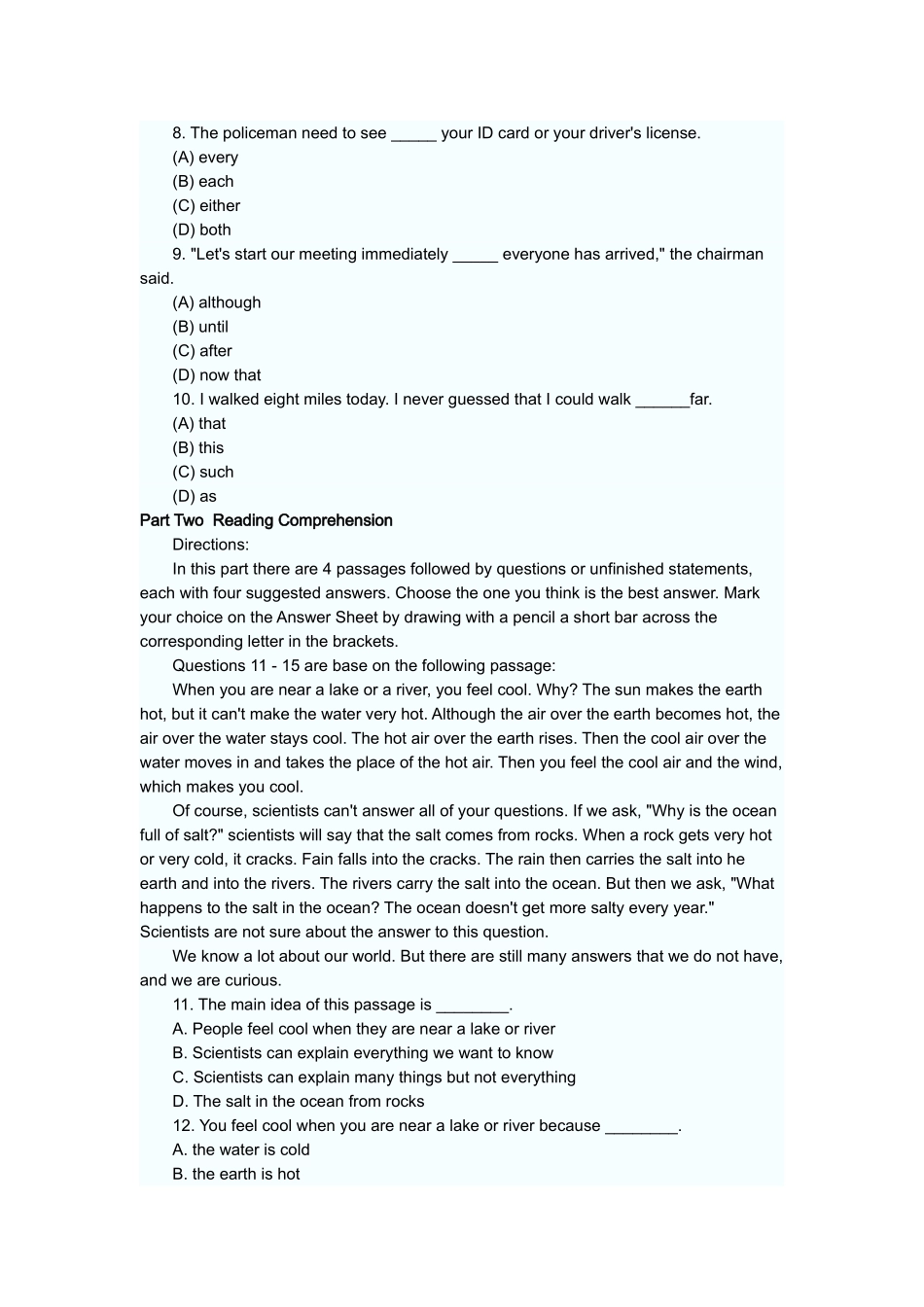 8. The policeman need to see _____ your ID card or your driver's license.
(A) every
(B) each
(C) either
(D) both
9. "Let's start our meeting immediately _____ everyone has arrived," the chairman said.
(A) although
(B) until
(C) after
(D) now that
10. I walked eight miles today. I never guessed that I could walk ______far.
(A) that
(B) this
(C) such
(D) as
Part Two Reading Comprehension
Directions:
In this part there are 4 passages followed by questions or unfinished statements, each with four suggested answers. Choose the one you think is the best answer. Mark your choice on the Answer Sheet by drawing with a pencil a short bar across the corresponding letter in the brackets.
Questions 11 - 15 are base on the following passage:
When you are near a lake or a river, you feel cool. Why? The sun makes the earth hot, but it can't make the water very hot. Although the air over the earth becomes hot, the air over the water stays cool. The hot air over the earth rises. Then the cool air over the water moves in and takes the place of the hot air. Then you feel the cool air and the wind, which makes you cool.
Of course, scientists can't answer all of your questions. If we ask, "Why is the ocean full of salt?" scientists will say that the salt comes from rocks. When a rock gets very hot or very cold, it cracks. Fain falls into the cracks. The rain then carries the salt into he earth and into the rivers. The rivers carry the salt into the ocean. But then we ask, "What happens to the salt in the ocean? The ocean doesn't get more salty every year." Scientists are not sure about the answer to this question.
We know a lot about our world. But there are still many answers that we do not have, and we are curious.
11. The main idea of this passage is ________.
A. People feel cool when they are near a lake or river
B. Scientists can explain everything we want to know
C. Scientists can explain many things but not everything
D. The salt in the ocean from rocks
12. You feel cool when you are near a lake or river because ________.
A. the water is cold
B. the earth is hot